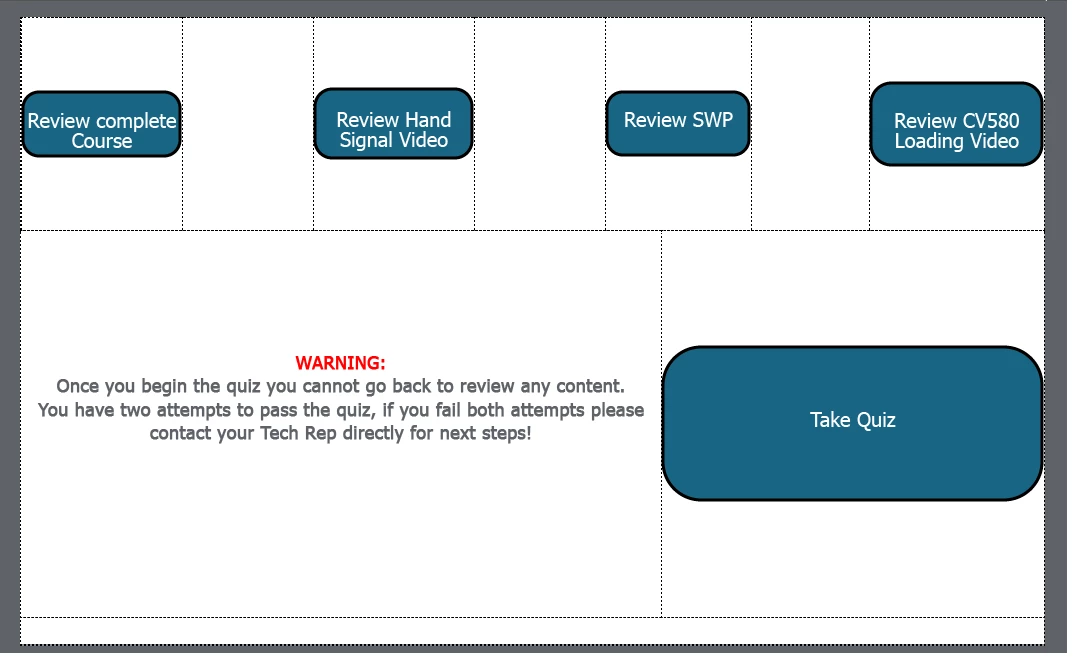 Review complete Course

Review Hand Signal Video

Review SWP

Review CV580 Loading Video

WARNING:
Once you begin the quiz you cannot go back to review any content. You have two attempts to pass the quiz, if you fail both attempts please contact your Tech Rep directly for next steps!

Take Quiz